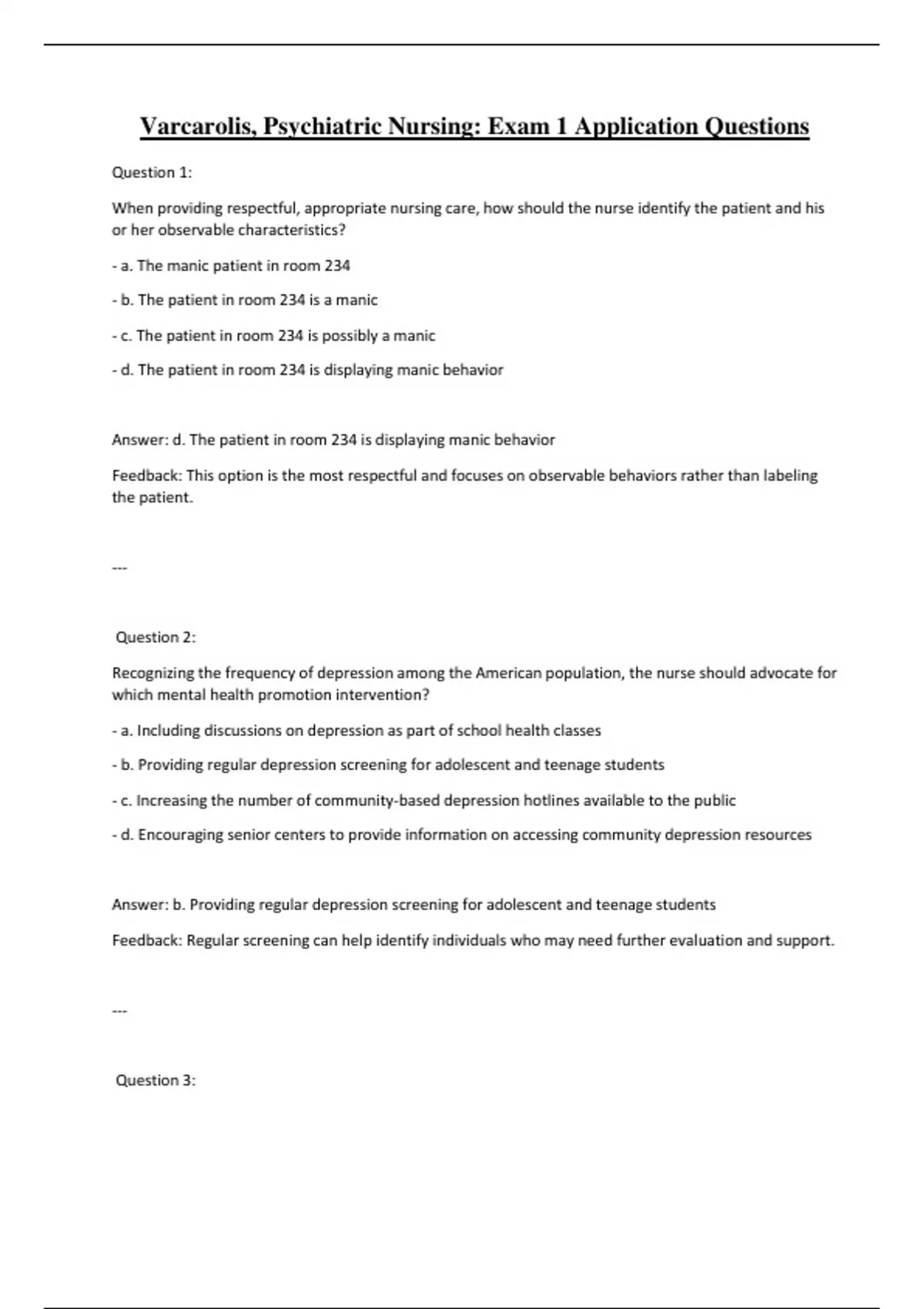 Varcarolis, Psychiatric Nursing: Exam 1 Application Questions

Question 1:

When providing respectful, appropriate nursing care, how should the nurse identify the patient and his or her observable characteristics?

- a. The manic patient in room 234

- b. The patient in room 234 is a manic

- c. The patient in room 234 is possibly a manic

- d. The patient in room 234 is displaying manic behavior

Answer: d. The patient in room 234 is displaying manic behavior

Feedback: This option is the most respectful and focuses on observable behaviors rather than labeling the patient.

---

Question 2:

Recognizing the frequency of depression among the American population, the nurse should advocate for which mental health promotion intervention?

- a. Including discussions on depression as part of school health classes

- b. Providing regular depression screening for adolescent and teenage students

- c. Increasing the number of community-based depression hotlines available to the public

- d. Encouraging senior centers to provide information on accessing community depression resources

Answer: b. Providing regular depression screening for adolescent and teenage students

Feedback: Regular screening can help identify individuals who may need further evaluation and support.

---

Question 3: